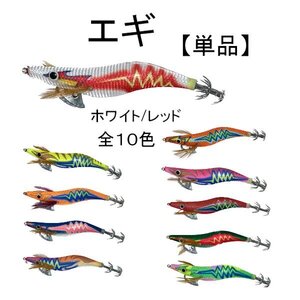 エギ

【単品】

ホワイト/レッド

全10色